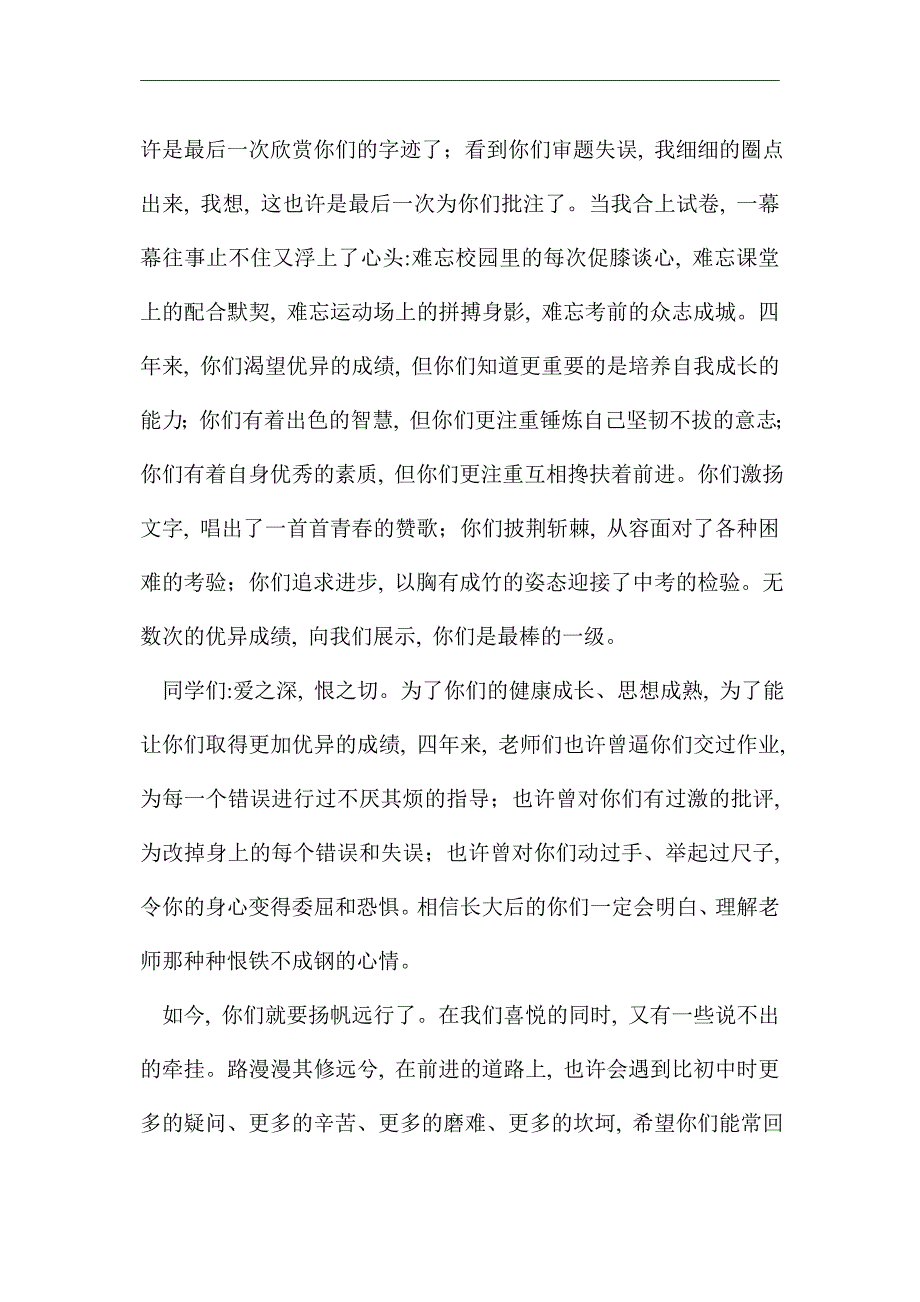 许是最后一次欣赏你们的字迹了；看到你们审题失误，我细细的圈点出来，我想，这也许是最后一次为你们批注了。当我合上试卷，一幕幕往事止不住又浮上了心头:难忘校园里的每次促膝谈心，难忘课堂上的配合默契，难忘运动场上的拼搏身影，难忘考前的众志成城。四年来，你们渴望优异的成绩，但你们知道更重要的是培养自我成长的能力；你们有着出色的智慧，但你们更注重锤炼自己坚韧不拔的意志；你们有着自身优秀的素质，但你们更注重互相搀扶着前进。你们激扬文字，唱出了一首首青春的赞歌；你们披荆斩棘，从容面对了各种困难的考验；你们追求进步，以胸有成竹的姿态迎接了中考的检验。无数次的优异成绩，向我们展示，你们是最棒的一级。

同学们:爱之深，恨之切。为了你们的健康成长、思想成熟，为了能让你们取得更加优异的成绩，四年来，老师们也许曾逼你们交过作业，为每一个错误进行过不厌其烦的指导；也许曾对你们有过激的批评，为改掉身上的每个错误和失误；也许曾对你们动过手、举起过尺子，令你的身心变得委屈和恐惧。相信长大后的你们一定会明白、理解老师那种种恨铁不成钢的心情。

如今，你们就要扬帆远行了。在我们喜悦的同时，又有一些说不出的牵挂。路漫漫其修远兮，在前进的道路上，也许会遇到比初中时更多的疑问、更多的辛苦、更多的磨难、更多的坎坷，希望你们能常回